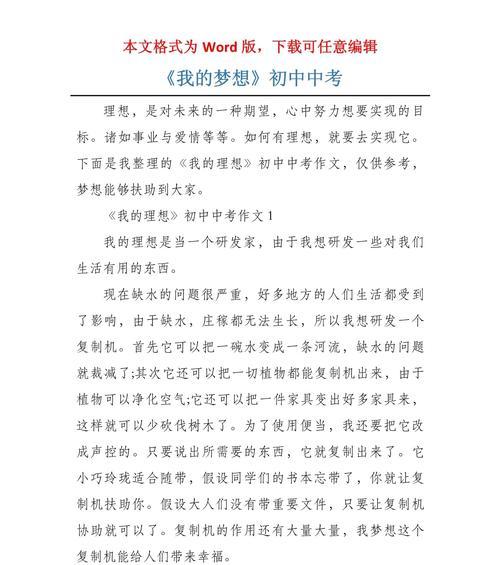 本文格式为 Word 版，下载可任意编辑

《我的梦想》初中中考

理想，是对未来的一种期望，心中努力想要实现的目标。诸如事业与爱情等等。如何有理想，就要去实现它。下面是我整理的《我的理想》初中中考作文，仅供参考，梦想能够扶助到大家。

《我的理想》初中中考作文 1

我的理想是当一个研发家，由于我想研发一些对我们生活有用的东西。

现在缺水的问题很严重，好多地方的人们生活都受到了影响，由于缺水，庄稼都无法生长，所以我想研发一个复制机。首先它可以把一碗水变成一条河流，缺水的问题就裁减了;其次它还可以把一切植物都能复制机出来，由于植物可以净化空气;它还可以把一件家具变出好多家具来，这样就可以少砍伐树木了。为了使用便当，我还要把它改成声控的。只要说出所需要的东西，它就复制出来了。它小巧玲珑适合随带，假设同学们的书本忘带了，你就让复制机扶助你。假设大人们没有带重要文件，只要让复制机协助就可以了。复制机的作用还有大量大量，我梦想这个复制机能给人们带来幸福。